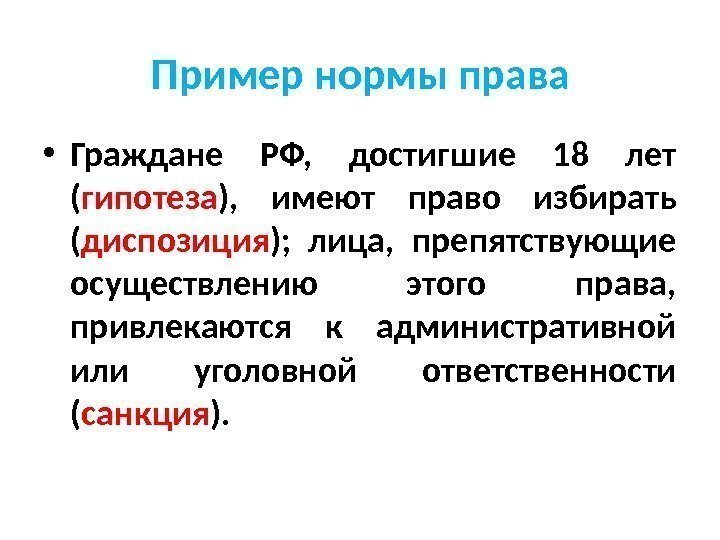 Пример нормы права

• Граждане РФ, достигшие 18 лет (гипотеза), имеют право избирать (диспозиция); лица, препятствующие осуществлению этого права, привлекаются к административной или уголовной ответственности (санкция).